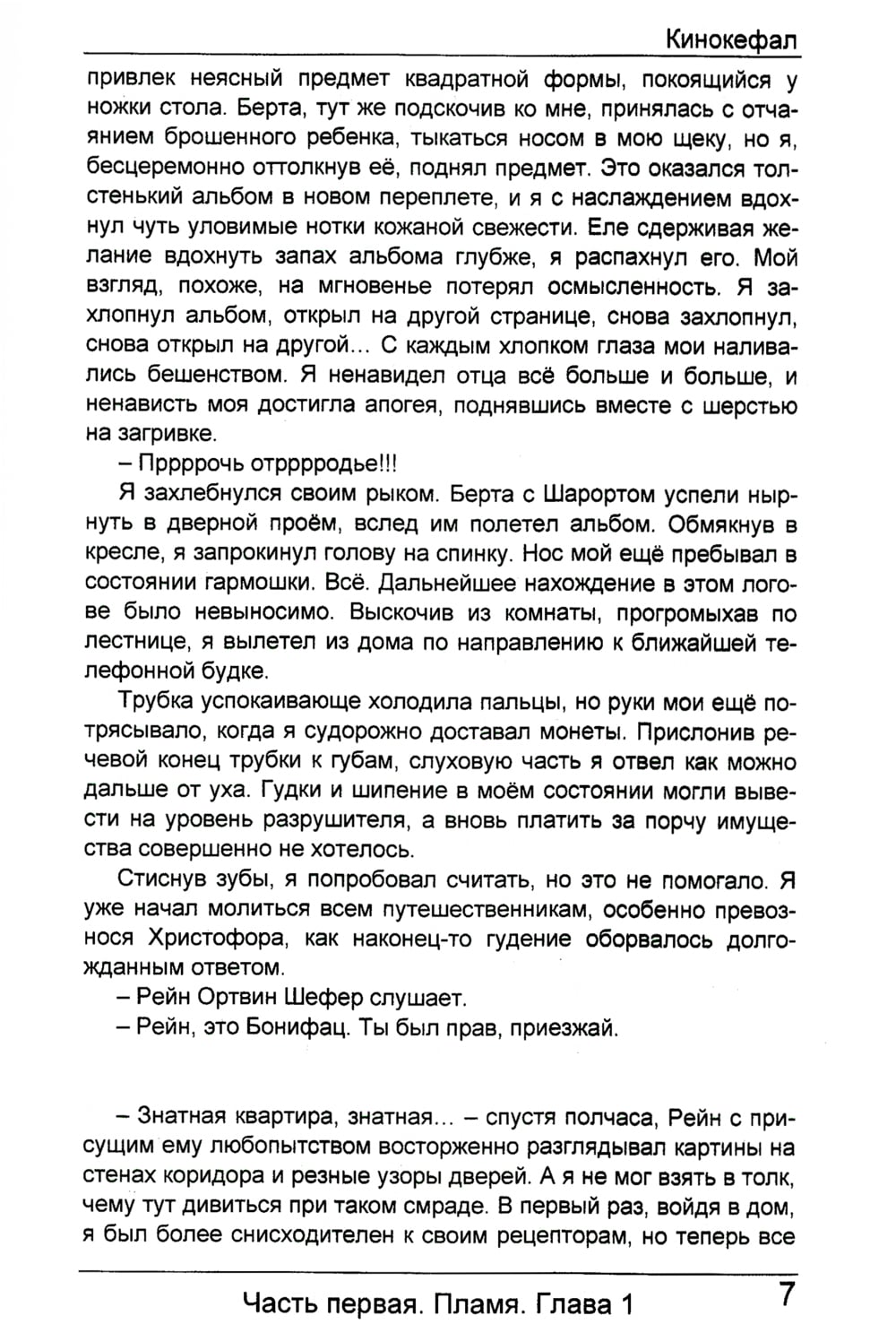 Кинокефал

привлек неясный предмет квадратной формы, покоящийся у ножки стола. Берта, тут же подскочив ко мне, принялась с отчаянием брошенного ребенка, тыкаться носом в мою щеку, но я, бесцеремонно оттолкнув её, поднял предмет. Это оказался толстенький альбом в новом переплете, и я с наслаждением вдохнул чуть уловимые нотки кожаной свежести. Еле сдерживая желание вдохнуть запах альбома глубже, я распахнул его. Мой взгляд, похоже, на мгновенье потерял осмысленность. Я захлопнул альбом, открыл на другой странице, снова захлопнул, снова открыл на другой… С каждым хлопком глаза мои наливались бешенством. Я ненавидел отца всё больше и больше, и ненависть моя достигла апогея, поднявшись вместе с шерстью на загривке.

– Пррррочь отрррродье!!!

Я захлебнулся своим рыком. Берта с Шарортом успели нырнуть в дверной проём, вслед им полетел альбом. Обмякнув в кресле, я запрокинул голову на спинку. Нос мой ещё пребывал в состоянии гармошки. Всё. Дальнейшее нахождение в этом логове было невыносимо. Выскочив из комнаты, прогромыхав по лестнице, я вылетел из дома по направлению к ближайшей телефонной будке.

Трубка успокаивающе холодила пальцы, но руки мои ещё потрясывало, когда я судорожно доставал монеты. Прислонив речевой конец трубки к губам, слуховую часть я отвел как можно дальше от уха. Гудки и шипение в моём состоянии могли вывести на уровень разрушителя, а вновь платить за порчу имущества совершенно не хотелось.

Стиснув зубы, я попробовал считать, но это не помогало. Я уже начал молиться всем путешественникам, особенно превознося Христофора, как наконец-то гудение оборвалось долгожданным ответом.

– Рейн Ортвин Шефер слушает.

– Рейн, это Бонифац. Ты был прав, приезжай.

– Знатная квартира, знатная… – спустя полчаса, Рейн с присущим ему любопытством восторженно разглядывал картины на стенах коридора и резные узоры дверей. А я не мог взять в толк, чему тут дивиться при таком смраде. В первый раз, войдя в дом, я был более снисходителен к своим рецепторам, но теперь все

Часть первая. Пламя. Глава 1 7